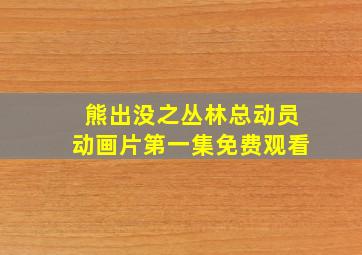 熊出没之丛林总动员
动画片第一集免费观看